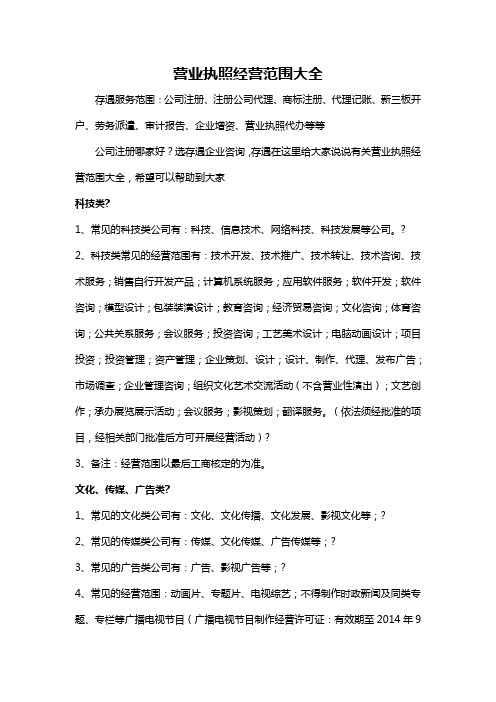 营业执照经营范围大全

存遇服务范围：公司注册、注册公司代理、商标注册、代理记账、新三板开户、劳务派遣、审计报告、企业增资、营业执照代办等等

公司注册哪家好？选存遇企业咨询，存遇在这里给大家说说有关营业执照经营范围大全，希望可以帮助到大家

科技类?

1、常见的科技类公司有：科技、信息技术、网络科技、科技发展等公司。?

2、科技类常见的经营范围有：技术开发、技术推广、技术转让、技术咨询、技术服务；销售自行开发产品；计算机系统服务；应用软件服务；软件开发；软件咨询；模型设计；包装装潢设计；教育咨询；经济贸易咨询；文化咨询；体育咨询；公共关系服务；会议服务；投资咨询；工艺美术设计；电脑动画设计；项目投资；投资管理；资产管理；企业策划、设计；设计、制作、代理、发布广告；市场调查；企业管理咨询；组织文化艺术交流活动（不含营业性演出）；文艺创作；承办展览展示活动；会议服务；影视策划；翻译服务。（依法须经批准的项目，经相关部门批准后方可开展经营活动）?

3、备注：经营范围以最后工商核定的为准。

文化、传媒、广告类?

1、常见的文化类公司有：文化、文化传播、文化发展、影视文化等；?

2、常见的传媒类公司有：传媒、文化传媒、广告传媒等；?

3、常见的广告类公司有：广告、影视广告等；?

4、常见的经营范围：动画片、专题片、电视综艺；不得制作时政新闻及同类专题、专栏等广播电视节目（广播电视节目制作经营许可证：有效期至 2014 年 9